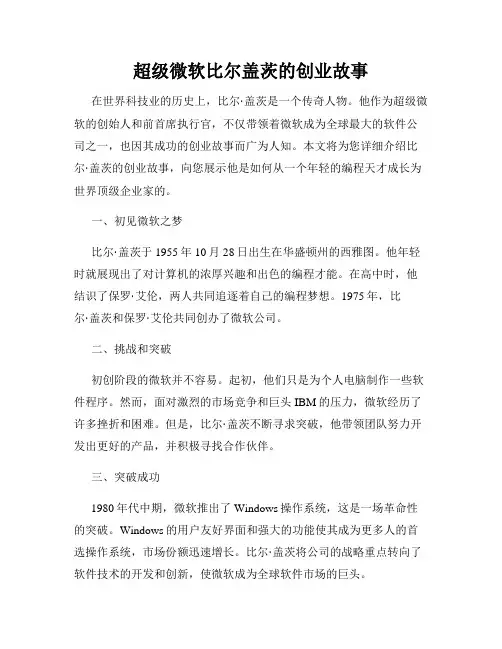 超级微软比尔盖茨的创业故事

在世界科技业的历史上，比尔·盖茨是一个传奇人物。他作为超级微软的创始人和前首席执行官，不仅带领着微软成为全球最大的软件公司之一，也因其成功的创业故事而广为人知。本文将为您详细介绍比尔·盖茨的创业故事，向您展示他是如何从一个年轻的编程天才成长为世界顶级企业家的。

一、初见微软之梦

比尔·盖茨于 1955 年 10 月 28 日出生在华盛顿州的西雅图。他年轻时就展现出了对计算机的浓厚兴趣和出色的编程才能。在高中时，他结识了保罗·艾伦，两人共同追逐着自己的编程梦想。1975 年，比尔·盖茨和保罗·艾伦共同创办了微软公司。

二、挑战和突破

初创阶段的微软并不容易。起初，他们只是为个人电脑制作一些软件程序。然而，面对激烈的市场竞争和巨头 IBM 的压力，微软经历了许多挫折和困难。但是，比尔·盖茨不断寻求突破，他带领团队努力开发出更好的产品，并积极寻找合作伙伴。

三、突破成功

1980 年代中期，微软推出了 Windows 操作系统，这是一场革命性的突破。Windows 的用户友好界面和强大的功能使其成为更多人的首选操作系统，市场份额迅速增长。比尔·盖茨将公司的战略重点转向了软件技术的开发和创新，使微软成为全球软件市场的巨头。